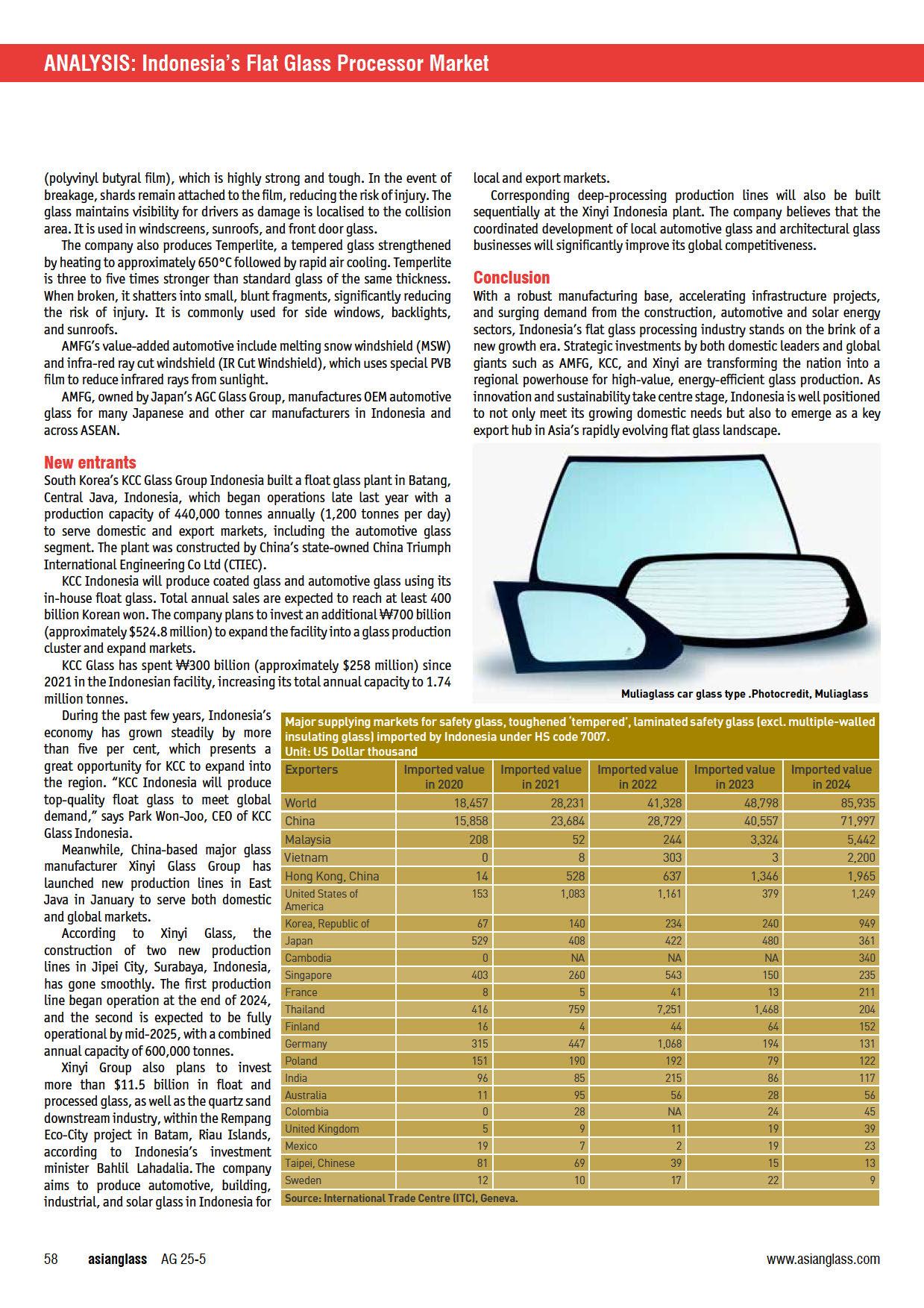 ANALYSIS: Indonesia's Flat Glass Processor Market

(polyvinyl butyral film), which is highly strong and tough. In the event of breakage, shards remain attached to the film, reducing the risk of injury. The glass maintains visibility for drivers as damage is localised to the collision area. It is used in windscreens, sunroofs, and front door glass.

The company also produces Temperlite, a tempered glass strengthened by heating to approximately 650°C followed by rapid air cooling. Temperlite is three to five times stronger than standard glass of the same thickness. When broken, it shatters into small, blunt fragments, significantly reducing the risk of injury. It is commonly used for side windows, backlights, and sunroofs.

AMFG's value-added automotive include melting snow windshield (MSW) and infra-red ray cut windshield (IR Cut Windshield), which uses special PVB film to reduce infrared rays from sunlight.

AMFG, owned by Japan's AGC Glass Group, manufactures OEM automotive glass for many Japanese and other car manufacturers in Indonesia and across ASEAN.

New entrants

South Korea's KCC Glass Group Indonesia built a float glass plant in Batang, Central Java, Indonesia, which began operations late last year with a production capacity of 440,000 tonnes annually (1,200 tonnes per day) to serve domestic and export markets, including the automotive glass segment. The plant was constructed by China's state-owned China Triumph International Engineering Co Ltd (CTIEC).

KCC Indonesia will produce coated glass and automotive glass using its in-house float glass. Total annual sales are expected to reach at least 400 billion Korean won. The company plans to invest an additional ₩700 billion (approximately $524.8 million) to expand the facility into a glass production cluster and expand markets.

KCC Glass has spent ₩300 billion (approximately $258 million) since 2021 in the Indonesian facility, increasing its total annual capacity to 1.74 million tonnes.

During the past few years, Indonesia's economy has grown steadily by more than five per cent, which presents a great opportunity for KCC to expand into the region. "KCC Indonesia will produce top-quality float glass to meet global demand," says Park Won-Joo, CEO of KCC Glass Indonesia.

Meanwhile, China-based major glass manufacturer Xinyi Glass Group has launched new production lines in East Java in January to serve both domestic and global markets.

According to Xinyi Glass, the construction of two new production lines in Jipei City, Surabaya, Indonesia, has gone smoothly. The first production line began operation at the end of 2024, and the second is expected to be fully operational by mid-2025, with a combined annual capacity of 600,000 tonnes.

Xinyi Group also plans to invest more than $11.5 billion in float and processed glass, as well as the quartz sand downstream industry, within the Rempang Eco-City project in Batam, Riau Islands, according to Indonesia's investment minister Bahlil Lahadalia. The company aims to produce automotive, building, industrial, and solar glass in Indonesia for local and export markets.

Corresponding deep-processing production lines will also be built sequentially at the Xinyi Indonesia plant. The company believes that the coordinated development of local automotive glass and architectural glass businesses will significantly improve its global competitiveness.

Conclusion

With a robust manufacturing base, accelerating infrastructure projects, and surging demand from the construction, automotive and solar energy sectors, Indonesia's flat glass processing industry stands on the brink of a new growth era. Strategic investments by both domestic leaders and global giants such as AMFG, KCC, and Xinyi are transforming the nation into a regional powerhouse for high-value, energy-efficient glass production. As innovation and sustainability take centre stage, Indonesia is well positioned to not only meet its growing domestic needs but also to emerge as a key export hub in Asia's rapidly evolving flat glass landscape.

Muliaglass car glass type .Photocredit, Muliaglass

Major supplying markets for safety glass, toughened 'tempered', laminated safety glass (excl. multiple-walled insulating glass) imported by Indonesia under HS code 7007.
Unit: US Dollar thousand

| Exporters | Imported value in 2020 | Imported value in 2021 | Imported value in 2022 | Imported value in 2023 | Imported value in 2024 |
|---|---|---|---|---|---|
| World | 18,457 | 28,231 | 41,328 | 48,798 | 85,935 |
| China | 15,858 | 23,684 | 28,729 | 40,557 | 71,997 |
| Malaysia | 208 | 52 | 244 | 3,324 | 5,442 |
| Vietnam | 0 | 8 | 303 | 3 | 2,200 |
| Hong Kong, China | 14 | 528 | 637 | 1,346 | 1,965 |
| United States of America | 153 | 1,083 | 1,161 | 379 | 1,249 |
| Korea, Republic of | 67 | 140 | 234 | 240 | 949 |
| Japan | 529 | 408 | 422 | 480 | 361 |
| Cambodia | 0 | NA | NA | NA | 340 |
| Singapore | 403 | 260 | 543 | 150 | 235 |
| France | 8 | 5 | 41 | 13 | 211 |
| Thailand | 416 | 759 | 7,251 | 1,468 | 204 |
| Finland | 16 | 4 | 44 | 64 | 152 |
| Germany | 315 | 447 | 1,068 | 194 | 131 |
| Poland | 151 | 190 | 192 | 79 | 122 |
| India | 96 | 85 | 215 | 86 | 117 |
| Australia | 11 | 95 | 56 | 28 | 56 |
| Colombia | 0 | 28 | NA | 24 | 45 |
| United Kingdom | 5 | 9 | 11 | 19 | 39 |
| Mexico | 19 | 7 | 2 | 19 | 23 |
| Taipei, Chinese | 81 | 69 | 39 | 15 | 13 |
| Sweden | 12 | 10 | 17 | 22 | 9 |

Source: International Trade Centre (ITC), Geneva.

58 asianglass AG 25-5 www.asianglass.com